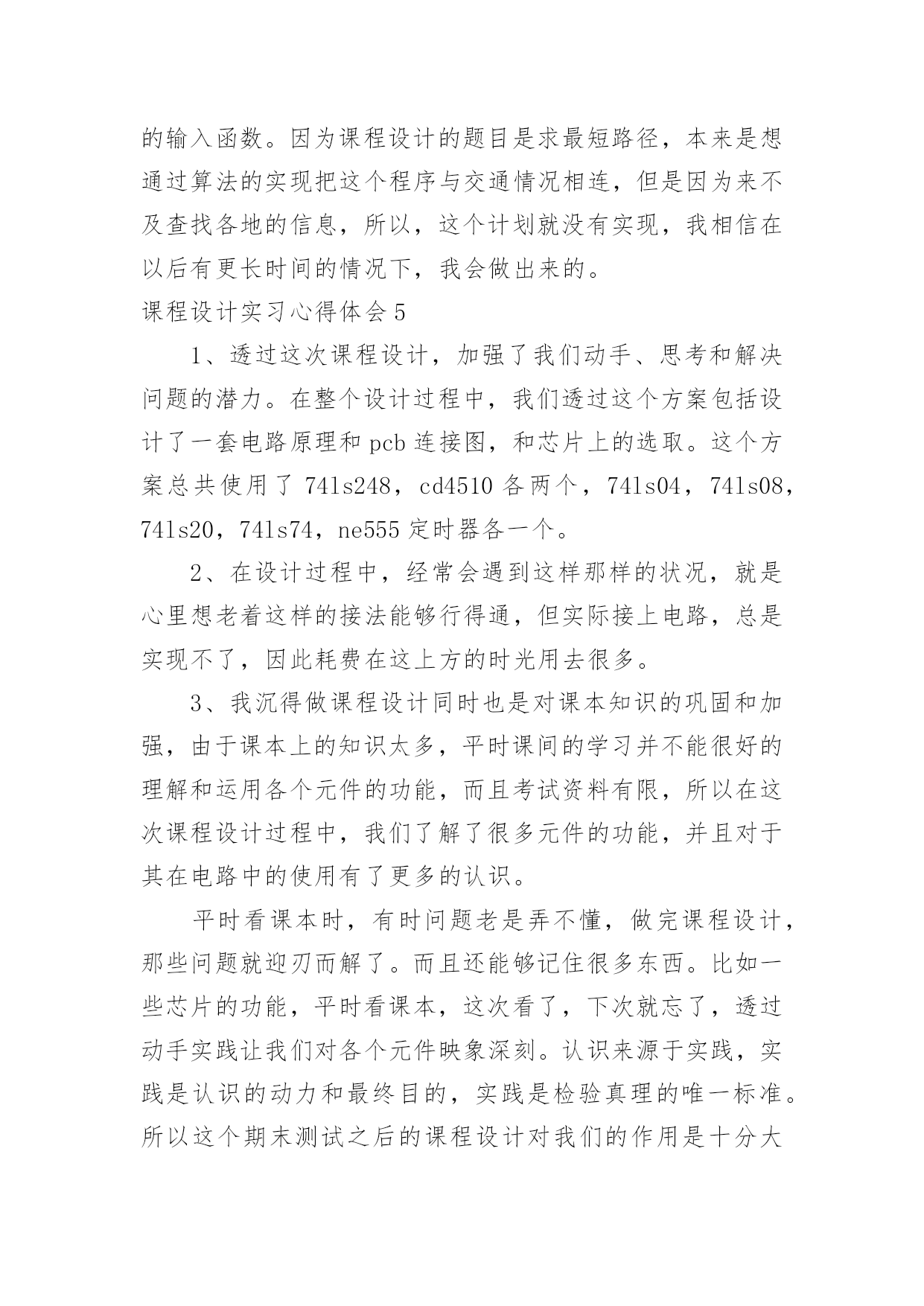 的输入函数。因为课程设计的题目是求最短路径，本来是想通过算法的实现把这个程序与交通情况相连，但是因为来不及查找各地的信息，所以，这个计划就没有实现，我相信在以后有更长时间的情况下，我会做出来的。

课程设计实习心得体会 5

1、透过这次课程设计，加强了我们动手、思考和解决问题的潜力。在整个设计过程中，我们透过这个方案包括设计了一套电路原理和 pcb 连接图，和芯片上的选取。这个方案总共使用了 74ls248，cd4510 各两个，74ls04，74ls08，74ls20，74ls74，ne555 定时器各一个。

2、在设计过程中，经常会遇到这样那样的状况，就是心里想老着这样的接法能够行得通，但实际接上电路，总是实现不了，因此耗费在这上方的时光用去很多。

3、我沉得做课程设计同时也是对课本知识的巩固和加强，由于课本上的知识太多，平时课间的学习并不能很好的理解和运用各个元件的功能，而且考试资料有限，所以在这次课程设计过程中，我们了解了很多元件的功能，并且对于其在电路中的使用有了更多的认识。

平时看课本时，有时问题老是弄不懂，做完课程设计，那些问题就迎刃而解了。而且还能够记住很多东西。比如一些芯片的功能，平时看课本，这次看了，下次就忘了，透过动手实践让我们对各个元件映象深刻。认识来源于实践，实践是认识的动力和最终目的，实践是检验真理的唯一标准。所以这个期末测试之后的课程设计对我们的作用是十分大